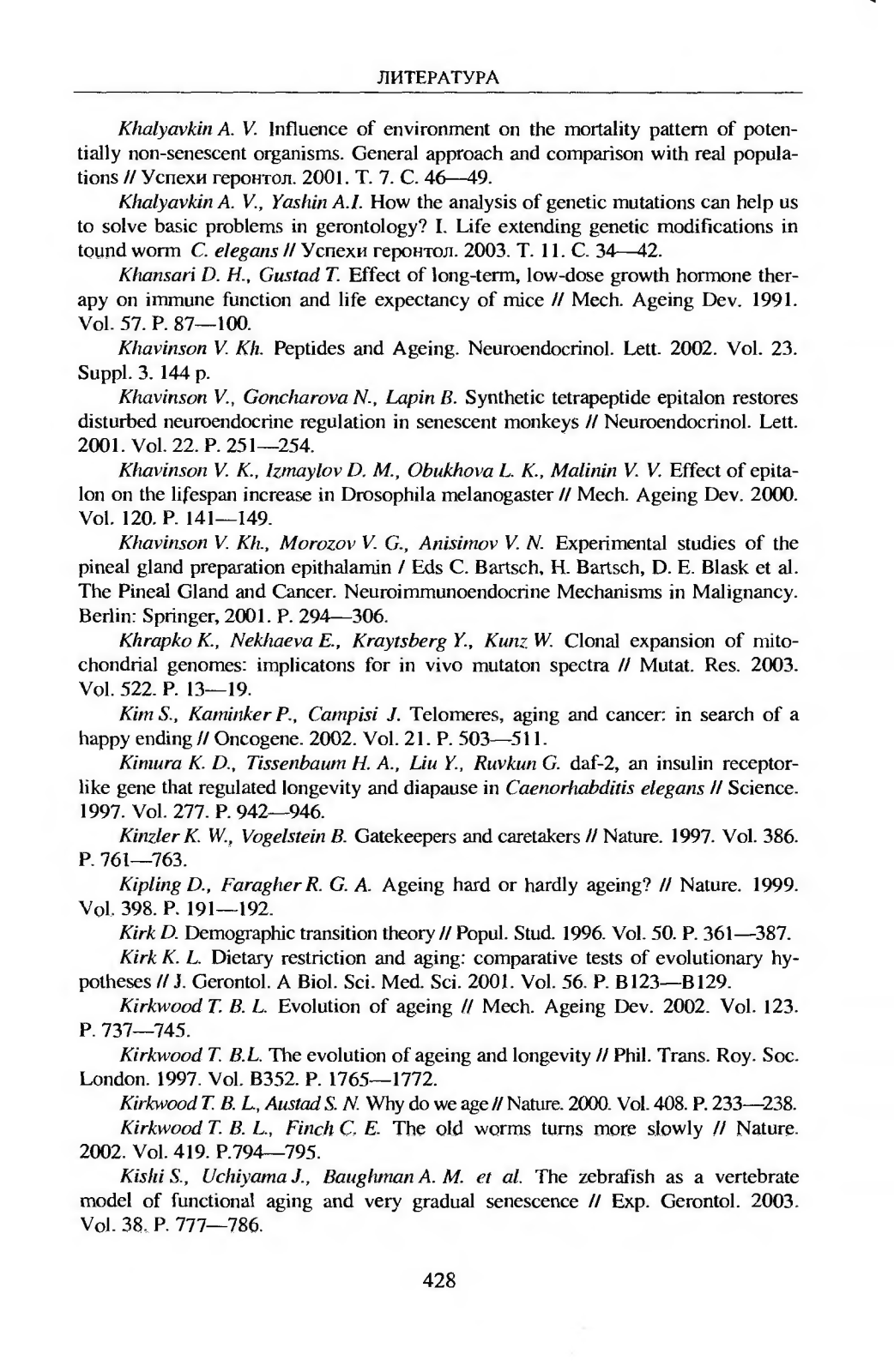 ЛИТЕРАТУРА

Khalyavkin A. V. Influence of environment on the mortality pattern of potentially non-senescent organisms. General approach and comparison with real populations // Успехи геронтол. 2001. Т. 7. С. 46—49.

Khalyavkin A. V., Yashin A.I. How the analysis of genetic mutations can help us to solve basic problems in gerontology? I. Life extending genetic modifications in tound worm C. elegans // Успехи геронтол. 2003. Т. 11. С. 34—42.

Khansari D. H., Gustad T. Effect of long-term, low-dose growth hormone therapy on immune function and life expectancy of mice // Mech. Ageing Dev. 1991. Vol. 57. P. 87—100.

Khavinson V. Kh. Peptides and Ageing. Neuroendocrinol. Lett. 2002. Vol. 23. Suppl. 3. 144 p.

Khavinson V., Goncharova N., Lapin B. Synthetic tetrapeptide epitalon restores disturbed neuroendocrine regulation in senescent monkeys // Neuroendocrinol. Lett. 2001. Vol. 22. P. 251—254.

Khavinson V. K., Izmaylov D. M., Obukhova L. K., Malinin V. V. Effect of epitalon on the lifespan increase in Drosophila melanogaster // Mech. Ageing Dev. 2000. Vol. 120. P. 141—149.

Khavinson V. Kh., Morozov V. G., Anisimov V. N. Experimental studies of the pineal gland preparation epithalamin / Eds C. Bartsch, H. Bartsch, D. E. Blask et al. The Pineal Gland and Cancer. Neuroimmunoendocrine Mechanisms in Malignancy. Berlin: Springer, 2001. P. 294—306.

Khrapko K., Nekhaeva E., Kraytsberg Y., Kunz W. Clonal expansion of mitochondrial genomes: implicatons for in vivo mutaton spectra // Mutat. Res. 2003. Vol. 522. P. 13—19.

Kim S., Kaminker P., Campisi J. Telomeres, aging and cancer: in search of a happy ending // Oncogene. 2002. Vol. 21. P. 503—511.

Kimura K. D., Tissenbaum H. A., Liu Y., Ruvkun G. daf-2, an insulin receptor-like gene that regulated longevity and diapause in Caenorhabditis elegans // Science. 1997. Vol. 277. P. 942—946.

Kinzler K. W., Vogelstein B. Gatekeepers and caretakers // Nature. 1997. Vol. 386. P. 761—763.

Kipling D., Faragher R. G. A. Ageing hard or hardly ageing? // Nature. 1999. Vol. 398. P. 191—192.

Kirk D. Demographic transition theory // Popul. Stud. 1996. Vol. 50. P. 361—387.

Kirk K. L. Dietary restriction and aging: comparative tests of evolutionary hypotheses // J. Gerontol. A Biol. Sci. Med. Sci. 2001. Vol. 56. P. B123—B129.

Kirkwood T. B. L. Evolution of ageing // Mech. Ageing Dev. 2002. Vol. 123. P. 737—745.

Kirkwood T. B.L. The evolution of ageing and longevity // Phil. Trans. Roy. Soc. London. 1997. Vol. B352. P. 1765—1772.

Kirkwood T. B. L., Austad S. N. Why do we age // Nature. 2000. Vol. 408. P. 233—238.

Kirkwood T. B. L., Finch C. E. The old worms turns more slowly // Nature. 2002. Vol. 419. P.794—795.

Kishi S., Uchiyama J., Baughman A. M. et al. The zebrafish as a vertebrate model of functional aging and very gradual senescence // Exp. Gerontol. 2003. Vol. 38. P. 777—786.

428